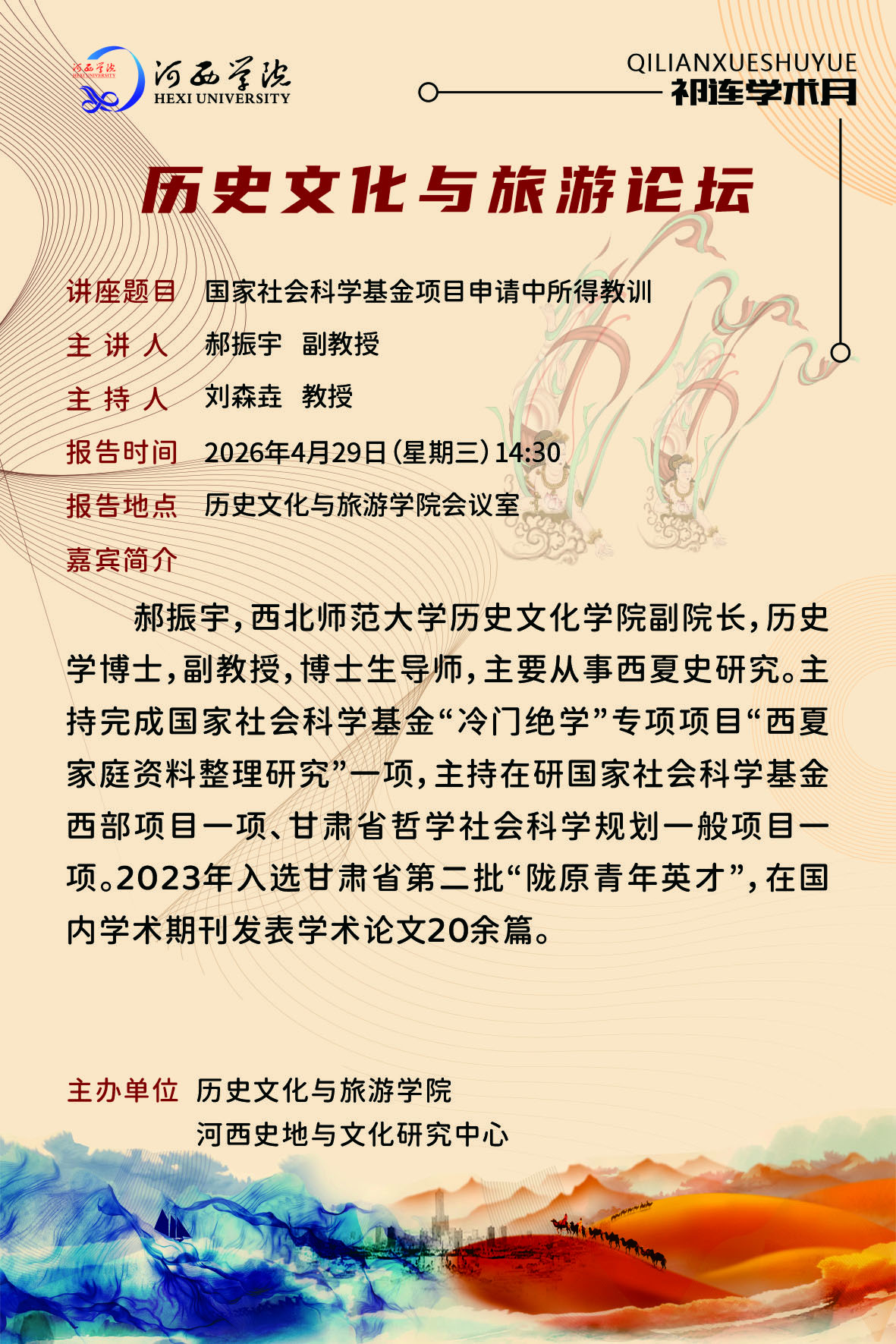 河西学院
HEXI UNIVERSITY

QILIANXUESHUYUE
祁连学术月

历史文化与旅游论坛

讲座题目 国家社会科学基金项目申请中所得教训

主讲人 郝振宇 副教授

主持人 刘森垚 教授

报告时间 2026年4月29日(星期三)14:30

报告地点 历史文化与旅游学院会议室

嘉宾简介

郝振宇,西北师范大学历史文化学院副院长,历史学博士,副教授,博士生导师,主要从事西夏史研究。主持完成国家社会科学基金“冷门绝学”专项项目“西夏家庭资料整理研究”一项,主持在研国家社会科学基金西部项目一项、甘肃省哲学社会科学规划一般项目一项。2023年入选甘肃省第二批“陇原青年英才”,在国内学术期刊发表学术论文20余篇。

主办单位 历史文化与旅游学院
河西史地与文化研究中心